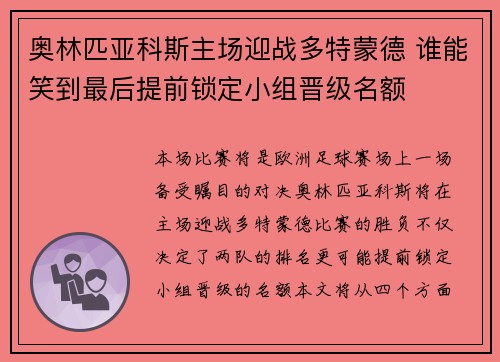 奥林匹亚科斯主场迎战多特蒙德 谁能笑到最后提前锁定小组晋级名额

本场比赛将是欧洲足球赛场上一场备受瞩目的对决奥林匹亚科斯将在主场迎战多特蒙德比赛的胜负不仅决定了两队的排名更可能提前锁定小组晋级的名额本文将从四个方面